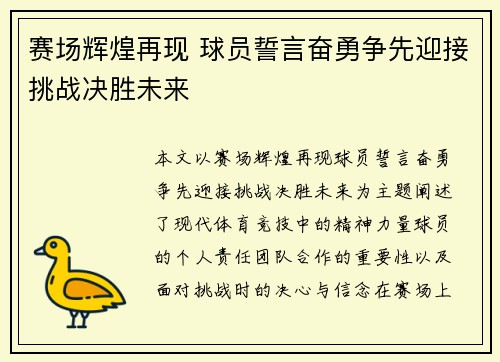 赛场辉煌再现 球员誓言奋勇争先迎接挑战决胜未来

本文以赛场辉煌再现球员誓言奋勇争先迎接挑战决胜未来为主题阐述了现代体育竞技中的精神力量球员的个人责任团队合作的重要性以及面对挑战时的决心与信念在赛场上